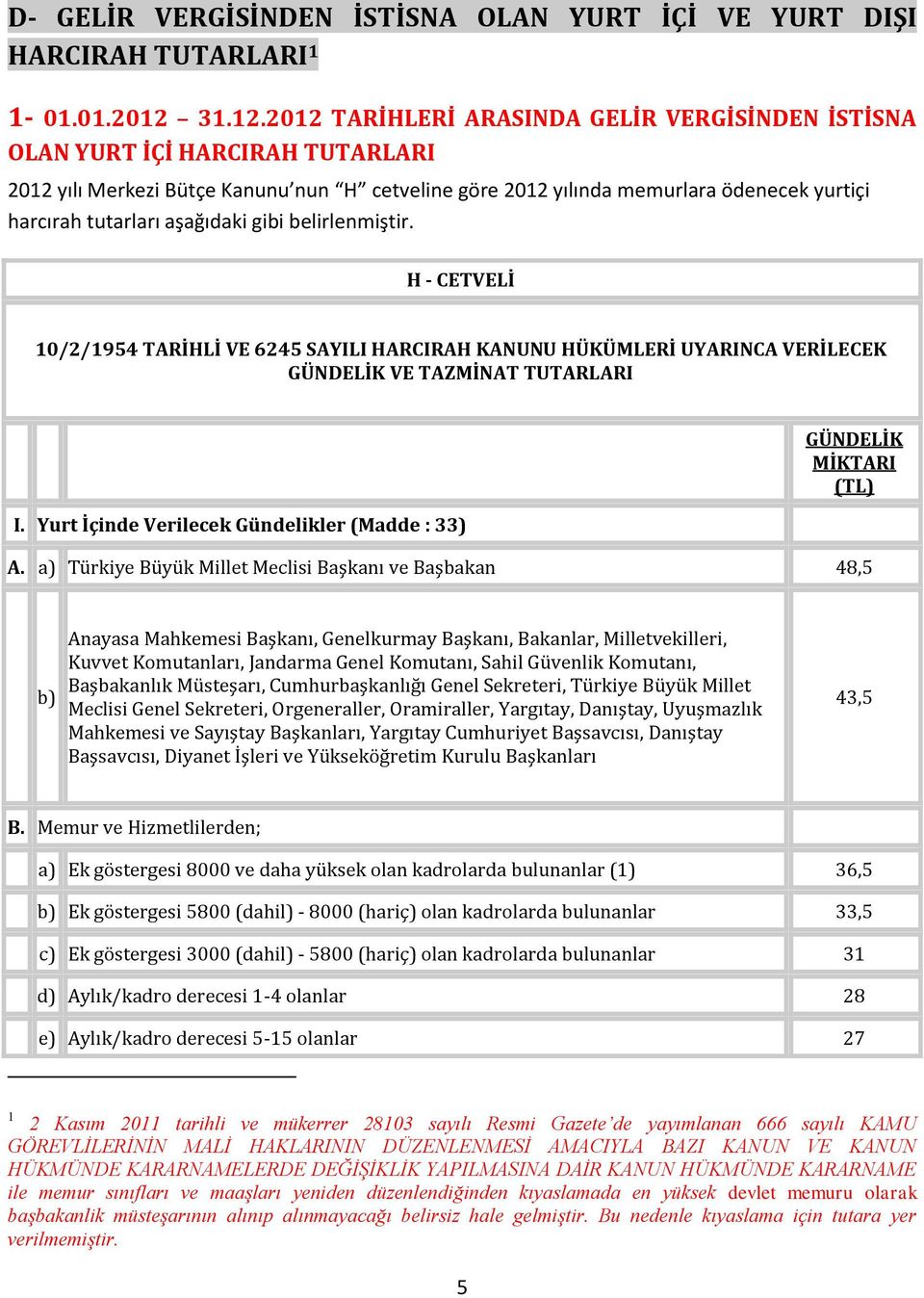 D- GELİR VERGİSİNDEN İSTİSNA OLAN YURT İÇİ VE YURT DIŞI HARCIRAH TUTARLARI$^1$

1- 01.01.2012 – 31.12.2012 TARİHLERİ ARASINDA GELİR VERGİSİNDEN İSTİSNA OLAN YURT İÇİ HARCIRAH TUTARLARI

2012 yılı Merkezi Bütçe Kanunu'nun "H" cetveline göre 2012 yılında memurlara ödenecek yurtiçi harcırah tutarları aşağıdaki gibi belirlenmiştir.

H - CETVELİ

10/2/1954 TARİHLİ VE 6245 SAYILI HARCIRAH KANUNU HÜKÜMLERİ UYARINCA VERİLECEK GÜNDELİK VE TAZMİNAT TUTARLARI

| | | | GÜNDELİK MİKTARI (TL) |
|---|---|---|---|
| I. | Yurt İçinde Verilecek Gündelikler (Madde : 33) | | |
| A. | a) | Türkiye Büyük Millet Meclisi Başkanı ve Başbakan | 48,5 |
| | b) | Anayasa Mahkemesi Başkanı, Genelkurmay Başkanı, Bakanlar, Milletvekilleri, Kuvvet Komutanları, Jandarma Genel Komutanı, Sahil Güvenlik Komutanı, Başbakanlık Müsteşarı, Cumhurbaşkanlığı Genel Sekreteri, Türkiye Büyük Millet Meclisi Genel Sekreteri, Orgeneraller, Oramiraller, Yargıtay, Danıştay, Uyuşmazlık Mahkemesi ve Sayıştay Başkanları, Yargıtay Cumhuriyet Başsavcısı, Danıştay Başsavcısı, Diyanet İşleri ve Yükseköğretim Kurulu Başkanları | 43,5 |
| B. | Memur ve Hizmetlilerden; | | |
| | a) | Ek göstergesi 8000 ve daha yüksek olan kadrolarda bulunanlar (1) | 36,5 |
| | b) | Ek göstergesi 5800 (dahil) - 8000 (hariç) olan kadrolarda bulunanlar | 33,5 |
| | c) | Ek göstergesi 3000 (dahil) - 5800 (hariç) olan kadrolarda bulunanlar | 31 |
| | d) | Aylık/kadro derecesi 1-4 olanlar | 28 |
| | e) | Aylık/kadro derecesi 5-15 olanlar | 27 |

$^1$ 2 Kasım 2011 tarihli ve mükerrer 28103 sayılı Resmi Gazete'de yayımlanan 666 sayılı KAMU GÖREVLİLERİNİN MALİ HAKLARININ DÜZENLENMESİ AMACIYLA BAZI KANUN VE KANUN HÜKMÜNDE KARARNAMELERDE DEĞİŞİKLİK YAPILMASINA DAİR KANUN HÜKMÜNDE KARARNAME ile memur sınıfları ve maaşları yeniden düzenlendiğinden kıyaslamada en yüksek devlet memuru olarak başbakanlik müsteşarının alınıp alınmayacağı belirsiz hale gelmiştir. Bu nedenle kıyaslama için tutara yer verilmemiştir.

5